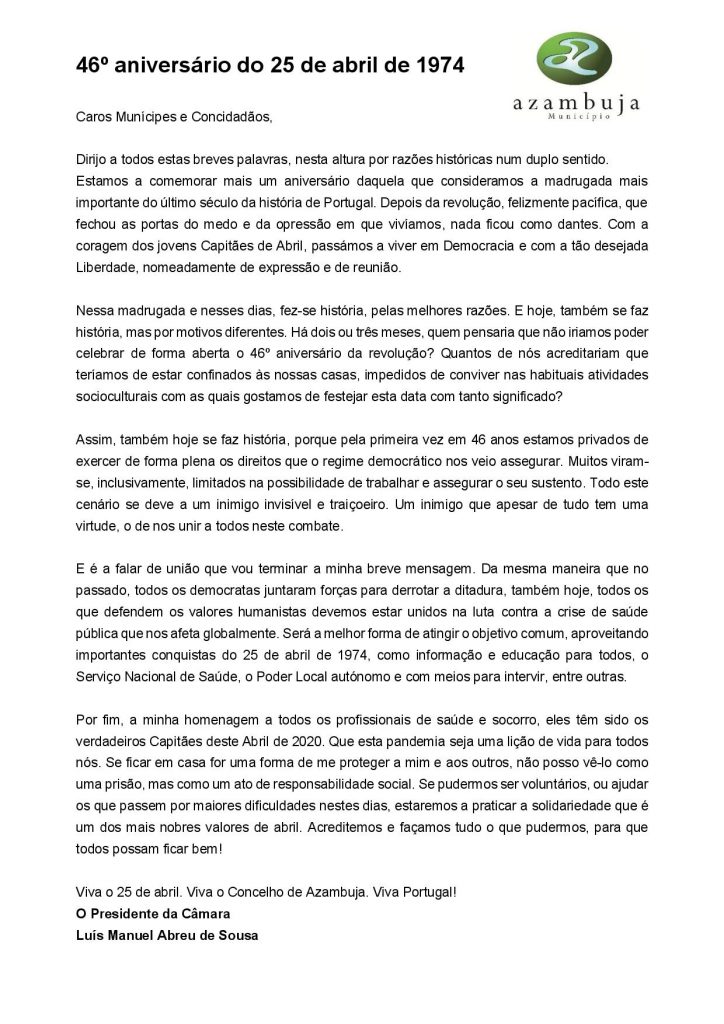 46º aniversário do 25 de abril de 1974

azambuja
Município

Caros Munícipes e Concidadãos,

Dirijo a todos estas breves palavras, nesta altura por razões históricas num duplo sentido. Estamos a comemorar mais um aniversário daquela que consideramos a madrugada mais importante do último século da história de Portugal. Depois da revolução, felizmente pacífica, que fechou as portas do medo e da opressão em que vivíamos, nada ficou como dantes. Com a coragem dos jovens Capitães de Abril, passámos a viver em Democracia e com a tão desejada Liberdade, nomeadamente de expressão e de reunião.

Nessa madrugada e nesses dias, fez-se história, pelas melhores razões. E hoje, também se faz história, mas por motivos diferentes. Há dois ou três meses, quem pensaria que não iríamos poder celebrar de forma aberta o 46º aniversário da revolução? Quantos de nós acreditariam que teríamos de estar confinados às nossas casas, impedidos de conviver nas habituais atividades socioculturais com as quais gostamos de festejar esta data com tanto significado?

Assim, também hoje se faz história, porque pela primeira vez em 46 anos estamos privados de exercer de forma plena os direitos que o regime democrático nos veio assegurar. Muitos viram-se, inclusivamente, limitados na possibilidade de trabalhar e assegurar o seu sustento. Todo este cenário se deve a um inimigo invisível e traiçoeiro. Um inimigo que apesar de tudo tem uma virtude, o de nos unir a todos neste combate.

E é a falar de união que vou terminar a minha breve mensagem. Da mesma maneira que no passado, todos os democratas juntaram forças para derrotar a ditadura, também hoje, todos os que defendem os valores humanistas devemos estar unidos na luta contra a crise de saúde pública que nos afeta globalmente. Será a melhor forma de atingir o objetivo comum, aproveitando importantes conquistas do 25 de abril de 1974, como informação e educação para todos, o Serviço Nacional de Saúde, o Poder Local autónomo e com meios para intervir, entre outras.

Por fim, a minha homenagem a todos os profissionais de saúde e socorro, eles têm sido os verdadeiros Capitães deste Abril de 2020. Que esta pandemia seja uma lição de vida para todos nós. Se ficar em casa for uma forma de me proteger a mim e aos outros, não posso vê-lo como uma prisão, mas como um ato de responsabilidade social. Se pudermos ser voluntários, ou ajudar os que passem por maiores dificuldades nestes dias, estaremos a praticar a solidariedade que é um dos mais nobres valores de abril. Acreditemos e façamos tudo o que pudermos, para que todos possam ficar bem!

Viva o 25 de abril. Viva o Concelho de Azambuja. Viva Portugal!
O Presidente da Câmara
Luís Manuel Abreu de Sousa